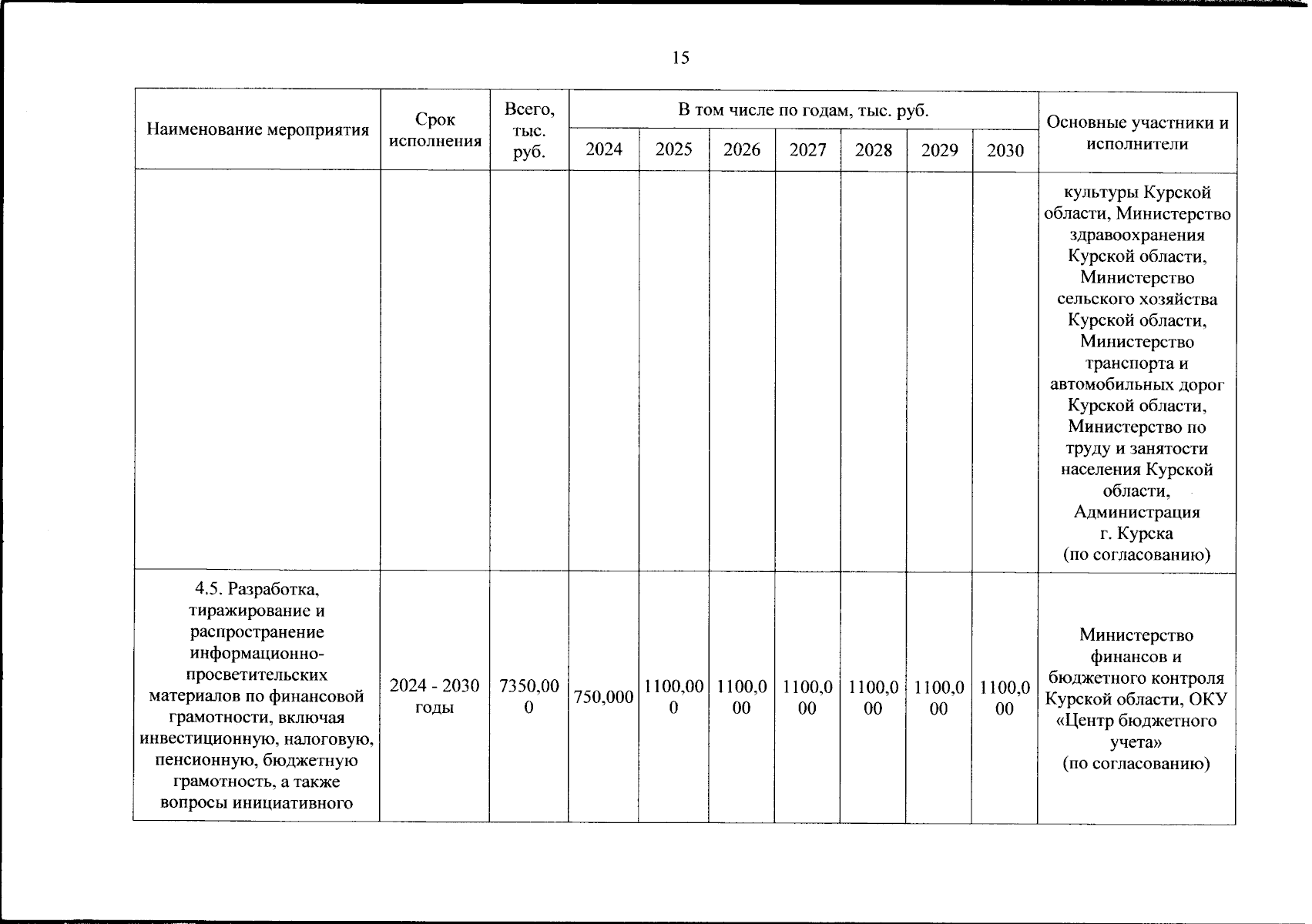 15

| Наименование мероприятия | Срок исполнения | Всего, тыс. руб. | В том числе по годам, тыс. руб. | | | | | | | Основные участники и исполнители |
|---|---|---|---|---|---|---|---|---|---|---|
| | | | 2024 | 2025 | 2026 | 2027 | 2028 | 2029 | 2030 | |
| | | | | | | | | | | культуры Курской области, Министерство здравоохранения Курской области, Министерство сельского хозяйства Курской области, Министерство транспорта и автомобильных дорог Курской области, Министерство по труду и занятости населения Курской области, Администрация г. Курска (по согласованию) |
| 4.5. Разработка, тиражирование и распространение информационно-просветительских материалов по финансовой грамотности, включая инвестиционную, налоговую, пенсионную, бюджетную грамотность, а также вопросы инициативного | 2024 - 2030 годы | 7350,000 | 750,000 | 1100,000 | 1100,000 | 1100,000 | 1100,000 | 1100,000 | 1100,000 | Министерство финансов и бюджетного контроля Курской области, ОКУ «Центр бюджетного учета» (по согласованию) |